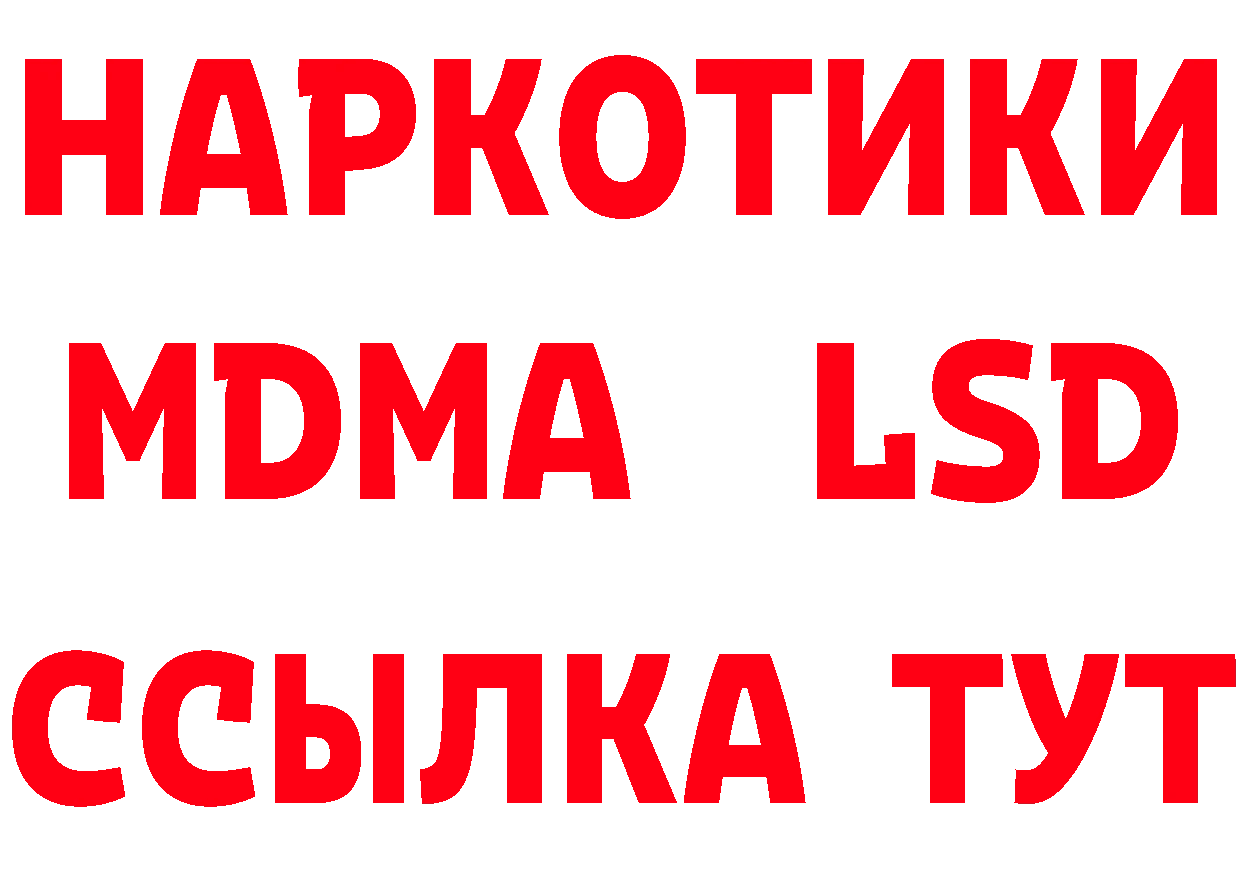 НАРКОТИКИ
MDMA LSD
ССЫЛКА ТУТ